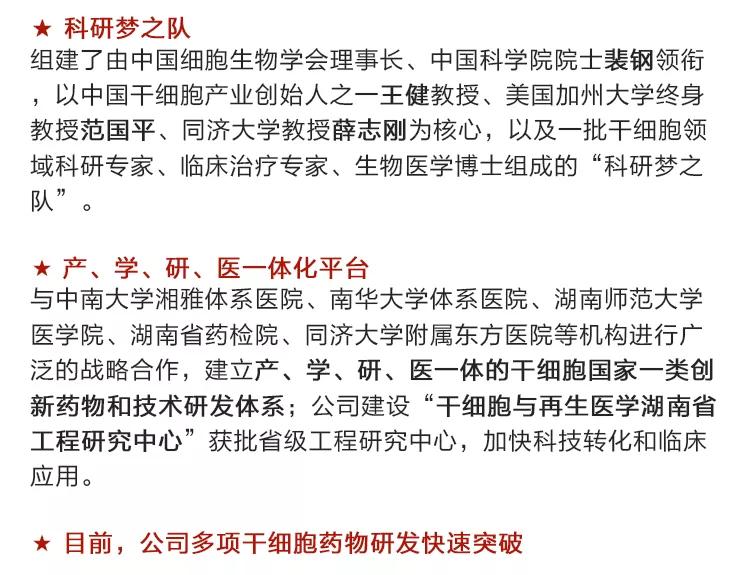 ★ 科研梦之队

组建了由中国细胞生物学会理事长、中国科学院院士裴钢领衔，以中国干细胞产业创始人之一王健教授、美国加州大学终身教授范国平、同济大学教授薛志刚为核心，以及一批干细胞领域科研专家、临床治疗专家、生物医学博士组成的“科研梦之队”。

★ 产、学、研、医一体化平台

与中南大学湘雅体系医院、南华大学体系医院、湖南师范大学医学院、湖南省药检院、同济大学附属东方医院等机构进行广泛的战略合作，建立产、学、研、医一体的干细胞国家一类创新药物和技术研发体系；公司建设“干细胞与再生医学湖南省工程研究中心”获批省级工程研究中心，加快科技转化和临床应用。

★ 目前，公司多项干细胞药物研发快速突破